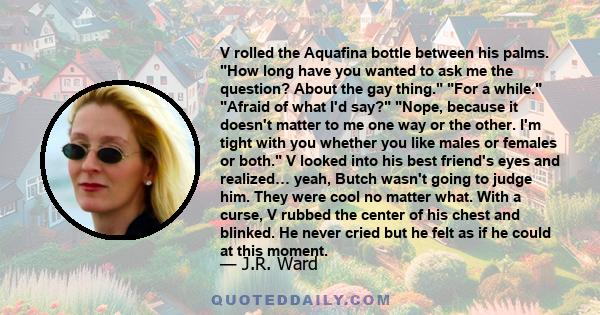 V rolled the Aquafina bottle between his palms. "How long have you wanted to ask me the question? About the gay thing." "For a while." "Afraid of what I'd say?" "Nope, because it doesn't matter to me one way or the other. I'm tight with you whether you like males or females or both." V looked into his best friend's eyes and realized... yeah, Butch wasn't going to judge him. They were cool no matter what. With a curse, V rubbed the center of his chest and blinked. He never cried but he felt as if he could at this moment.

— J.R. Ward

QUOTEDDAILY.COM